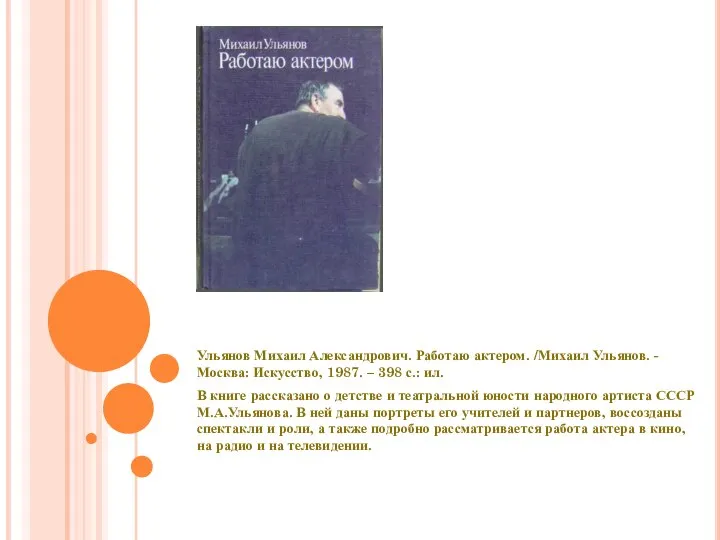 Михаил Ульянов
Работаю актером

Ульянов Михаил Александрович. Работаю актером. /Михаил Ульянов. - Москва: Искусство, 1987. – 398 с.: ил.

В книге рассказано о детстве и театральной юности народного артиста СССР М.А.Ульянова. В ней даны портреты его учителей и партнеров, воссозданы спектакли и роли, а также подробно рассматривается работа актера в кино, на радио и на телевидении.